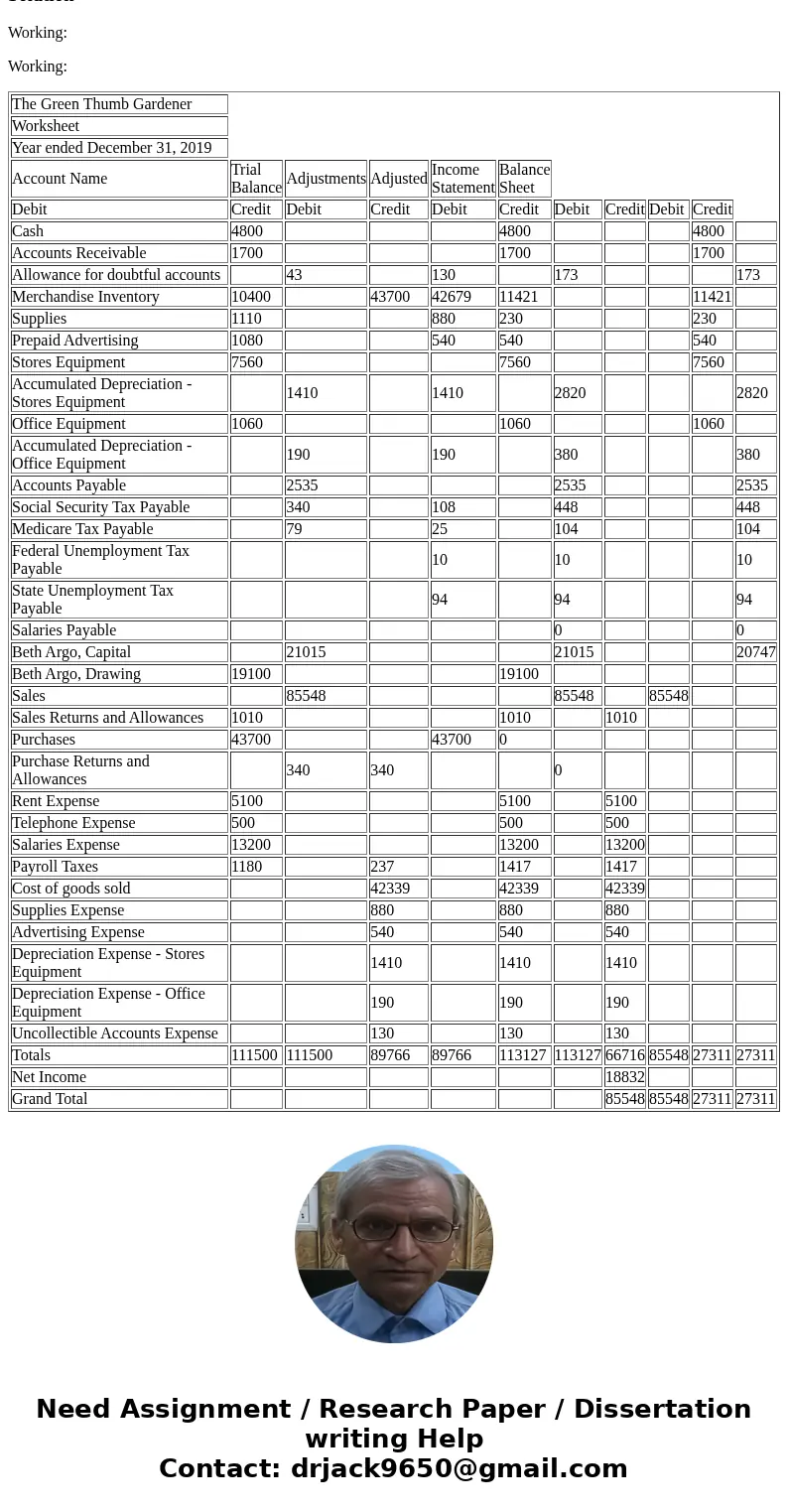 Working:

Working:

| The Green Thumb Gardener | | | | | | | | | | |
|---|---|---|---|---|---|---|---|---|---|---|
| Worksheet | | | | | | | | | | |
| Year ended December 31, 2019 | | | | | | | | | | |
| Account Name | Trial Balance | Adjustments | Adjusted | Income Statement | Balance Sheet | | | | | |
| Debit | Credit | Debit | Credit | Debit | Credit | Debit | Credit | Debit | Credit | |
| Cash | 4800 | | | | 4800 | | | | 4800 | |
| Accounts Receivable | 1700 | | | | 1700 | | | | 1700 | |
| Allowance for doubtful accounts | | 43 | | 130 | | 173 | | | | 173 |
| Merchandise Inventory | 10400 | | 43700 | 42679 | 11421 | | | | 11421 | |
| Supplies | 1110 | | | 880 | 230 | | | | 230 | |
| Prepaid Advertising | 1080 | | | 540 | 540 | | | | 540 | |
| Stores Equipment | 7560 | | | | 7560 | | | | 7560 | |
| Accumulated Depreciation - Stores Equipment | | 1410 | | 1410 | | 2820 | | | | 2820 |
| Office Equipment | 1060 | | | | 1060 | | | | 1060 | |
| Accumulated Depreciation - Office Equipment | | 190 | | 190 | | 380 | | | | 380 |
| Accounts Payable | | 2535 | | | | 2535 | | | | 2535 |
| Social Security Tax Payable | | 340 | | 108 | | 448 | | | | 448 |
| Medicare Tax Payable | | 79 | | 25 | | 104 | | | | 104 |
| Federal Unemployment Tax Payable | | | | 10 | | 10 | | | | 10 |
| State Unemployment Tax Payable | | | | 94 | | 94 | | | | 94 |
| Salaries Payable | | | | | | 0 | | | | 0 |
| Beth Argo, Capital | | 21015 | | | | 21015 | | | | 20747 |
| Beth Argo, Drawing | 19100 | | | | 19100 | | | | | |
| Sales | | 85548 | | | | 85548 | | 85548 | | |
| Sales Returns and Allowances | 1010 | | | | 1010 | | 1010 | | | |
| Purchases | 43700 | | | 43700 | 0 | | | | | |
| Purchase Returns and Allowances | | 340 | 340 | | | 0 | | | | |
| Rent Expense | 5100 | | | | 5100 | | 5100 | | | |
| Telephone Expense | 500 | | | | 500 | | 500 | | | |
| Salaries Expense | 13200 | | | | 13200 | | 13200 | | | |
| Payroll Taxes | 1180 | | 237 | | 1417 | | 1417 | | | |
| Cost of goods sold | | | 42339 | | 42339 | | 42339 | | | |
| Supplies Expense | | | 880 | | 880 | | 880 | | | |
| Advertising Expense | | | 540 | | 540 | | 540 | | | |
| Depreciation Expense - Stores Equipment | | | 1410 | | 1410 | | 1410 | | | |
| Depreciation Expense - Office Equipment | | | 190 | | 190 | | 190 | | | |
| Uncollectible Accounts Expense | | | 130 | | 130 | | 130 | | | |
| Totals | 111500 | 111500 | 89766 | 89766 | 113127 | 113127 | 66716 | 85548 | 27311 | 27311 |
| Net Income | | | | | | | 18832 | | | |
| Grand Total | | | | | | | 85548 | 85548 | 27311 | 27311 |

Need Assignment / Research Paper / Dissertation writing Help
Contact: drjack9650@gmail.com